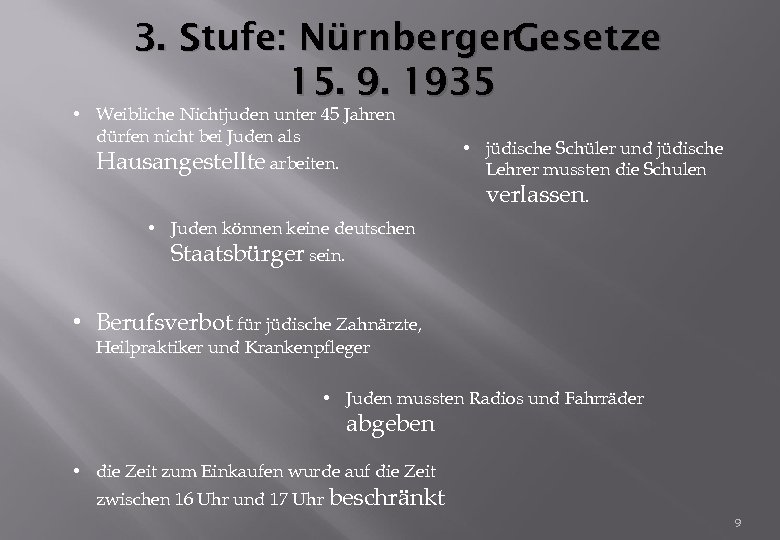 3. Stufe: NürnbergerGesetze
15. 9. 1935

• Weibliche Nichtjuden unter 45 Jahren dürfen nicht bei Juden als Hausangestellte arbeiten.

• jüdische Schüler und jüdische Lehrer mussten die Schulen verlassen.

• Juden können keine deutschen Staatsbürger sein.

• Berufsverbot für jüdische Zahnärzte, Heilpraktiker und Krankenpfleger

• Juden mussten Radios und Fahrräder abgeben

• die Zeit zum Einkaufen wurde auf die Zeit zwischen 16 Uhr und 17 Uhr beschränkt

9